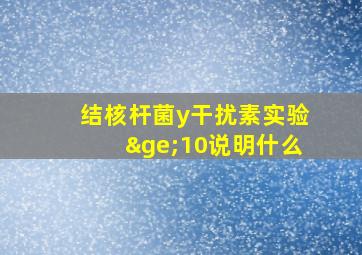 结核杆菌y干扰素实验&ge;10说明什么